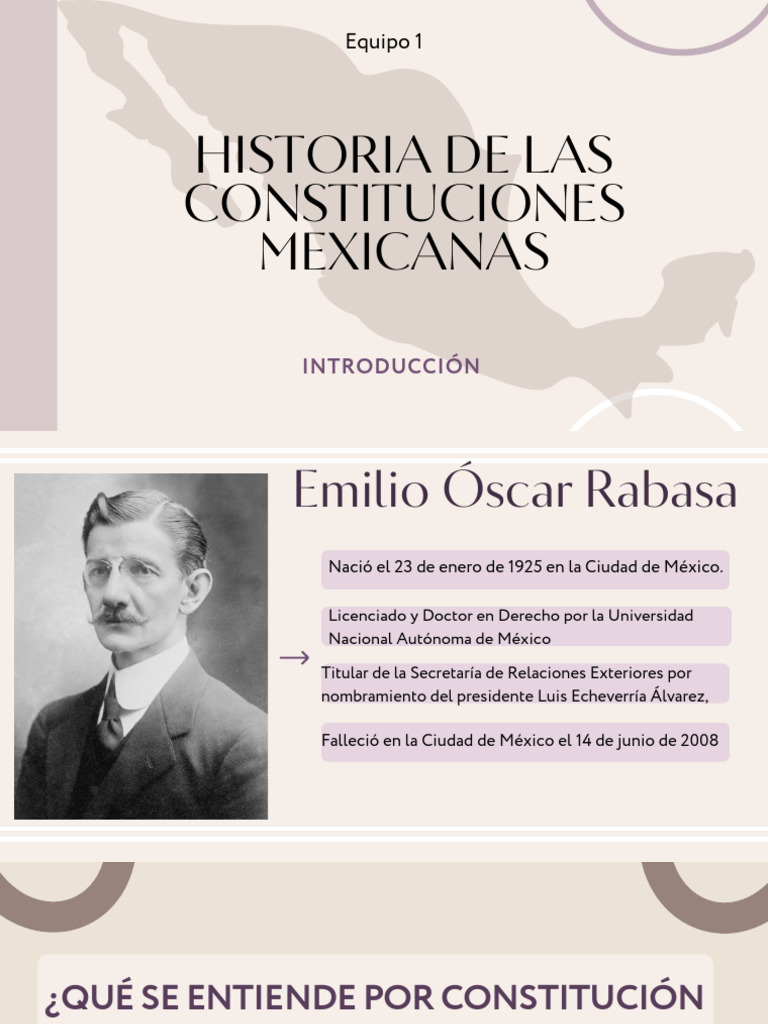 Equipo 1

HISTORIA DE LAS CONSTITUCIONES MEXICANAS

INTRODUCCIÓN

Emilio Óscar Rabasa

Nació el 23 de enero de 1925 en la Ciudad de México.

Licenciado y Doctor en Derecho por la Universidad Nacional Autónoma de México

Titular de la Secretaría de Relaciones Exteriores por nombramiento del presidente Luis Echeverría Álvarez,

Falleció en la Ciudad de México el 14 de junio de 2008

¿QUÉ SE ENTIENDE POR CONSTITUCIÓN